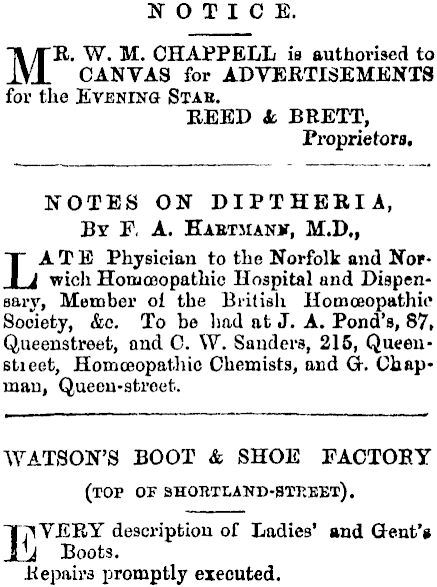 NOTICE.

MR. W. M. CHAPPELL is authorised to CANVAS for ADVERTISEMENTS for the EVENING STAR.
REED & BRETT,
Proprietors.

NOTES ON DIPTHERIA,
BY F. A. HARTMANN, M.D.,

LATE Physician to the Norfolk and Norwich Homœopathic Hospital and Dispensary, Member of the British Homœopathic Society, &c. To be had at J. A. Pond's, 87, Queenstreet, and C. W. Sanders, 215, Queenstreet, Homœopathic Chemists, and G. Chapman, Queen-street.

WATSON'S BOOT & SHOE FACTORY
(TOP OF SHORTLAND-STREET).

EVERY description of Ladies' and Gent's Boots.
Repairs promptly executed.